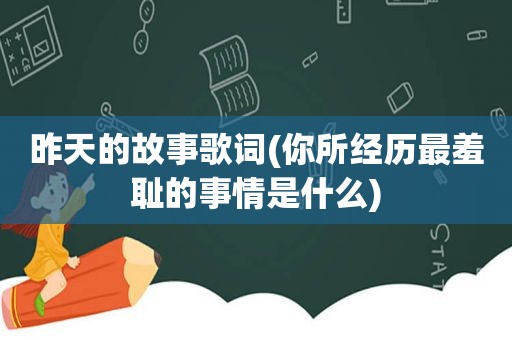 昨天的故事歌词(你所经历最羞耻的事情是什么)

STAT